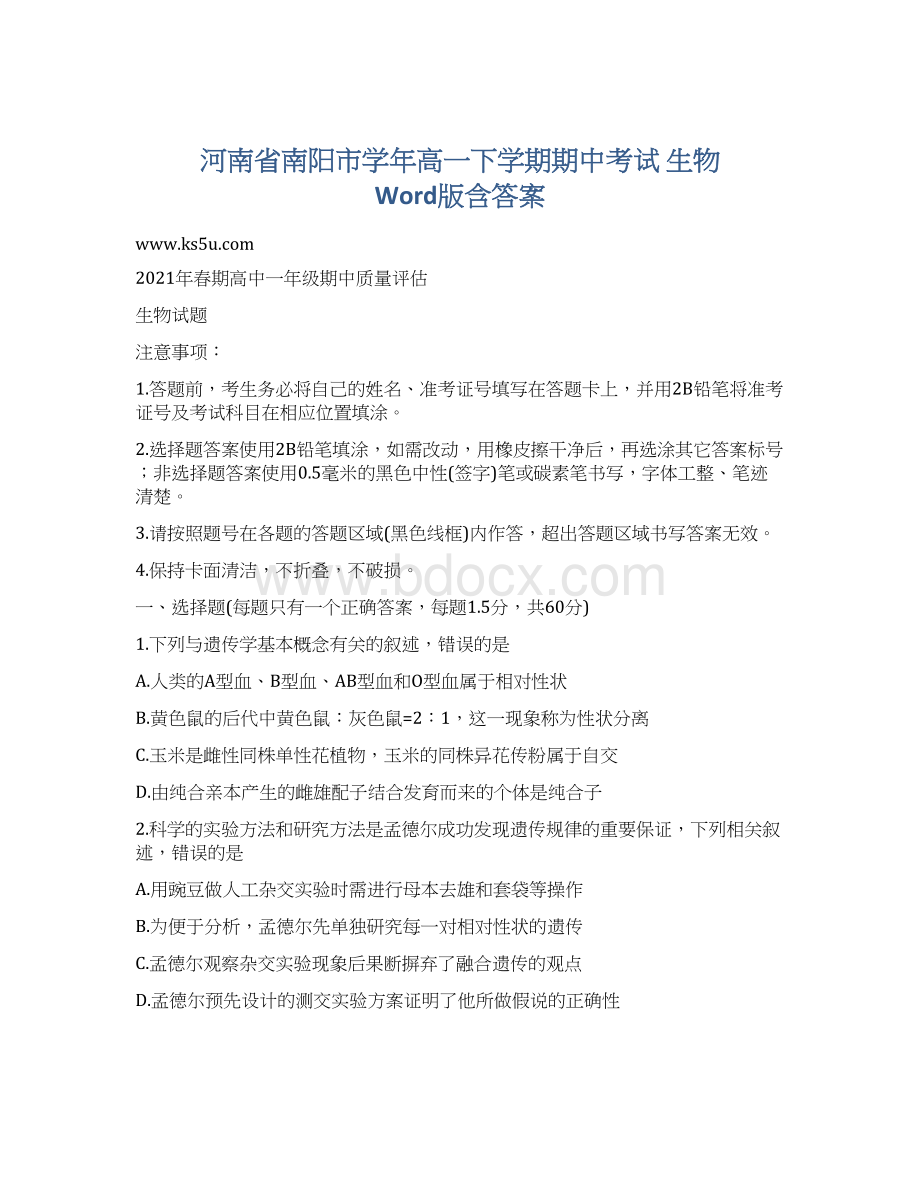 河南省南阳市学年高一下学期期中考试 生物 Word版含答案

www.ks5u.com

2021年春期高中一年级期中质量评估

生物试题

注意事项：

1.答题前，考生务必将自己的姓名、准考证号填写在答题卡上，并用2B铅笔将准考证号及考试科目在相应位置填涂。

2.选择题答案使用2B铅笔填涂，如需改动，用橡皮擦干净后，再选涂其它答案标号；非选择题答案使用0.5毫米的黑色中性(签字)笔或碳素笔书写，字体工整、笔迹清楚。

3.请按照题号在各题的答题区域(黑色线框)内作答，超出答题区域书写答案无效。

4.保持卡面清洁，不折叠，不破损。

www.bdocx.com

一、选择题(每题只有一个正确答案，每题1.5分，共60分)

1.下列与遗传学基本概念有关的叙述，错误的是

A.人类的A型血、B型血、AB型血和O型血属于相对性状

B.黄色鼠的后代中黄色鼠：灰色鼠=2：1，这一现象称为性状分离

C.玉米是雌性同株单性花植物，玉米的同株异花传粉属于自交

D.由纯合亲本产生的雌雄配子结合发育而来的个体是纯合子

2.科学的实验方法和研究方法是孟德尔成功发现遗传规律的重要保证，下列相关叙述，错误的是

A.用豌豆做人工杂交实验时需进行母本去雄和套袋等操作

B.为便于分析，孟德尔先单独研究每一对相对性状的遗传

C.孟德尔观察杂交实验现象后果断摒弃了融合遗传的观点

D.孟德尔预先设计的测交实验方案证明了他所做假说的正确性